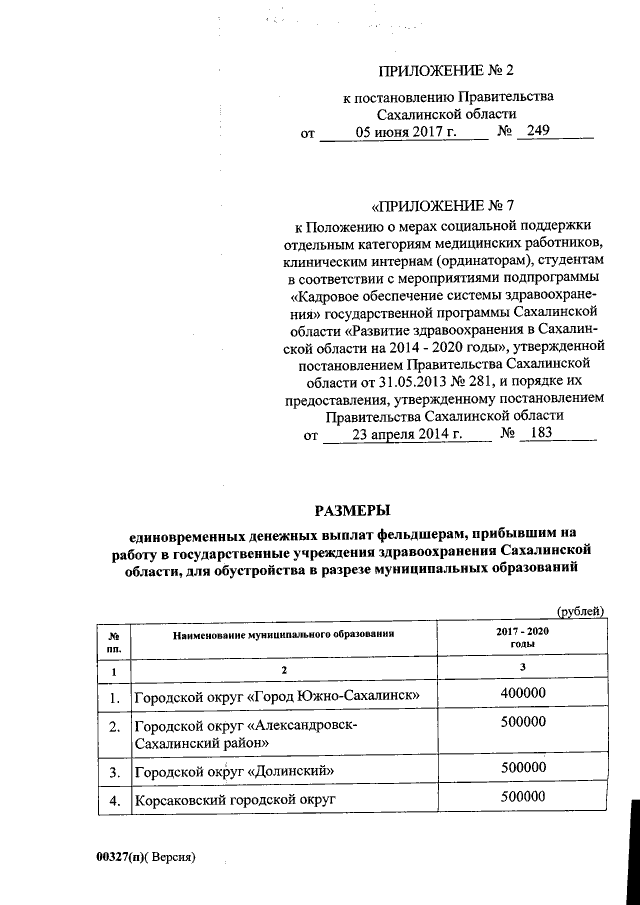 ПРИЛОЖЕНИЕ № 2

к постановлению Правительства Сахалинской области
от 05 июня 2017 г. № 249

«ПРИЛОЖЕНИЕ № 7

к Положению о мерах социальной поддержки отдельным категориям медицинских работников, клиническим интернам (ординаторам), студентам в соответствии с мероприятиями подпрограммы «Кадровое обеспечение системы здравоохранения» государственной программы Сахалинской области «Развитие здравоохранения в Сахалинской области на 2014 - 2020 годы», утвержденной постановлением Правительства Сахалинской области от 31.05.2013 № 281, и порядке их предоставления, утвержденному постановлением Правительства Сахалинской области
от 23 апреля 2014 г. № 183

РАЗМЕРЫ

единовременных денежных выплат фельдшерам, прибывшим на работу в государственные учреждения здравоохранения Сахалинской области, для обустройства в разрезе муниципальных образований

(рублей)

| № пп. | Наименование муниципального образования | 2017 - 2020 годы |
|---|---|---|
| 1 | 2 | 3 |
| 1. | Городской округ «Город Южно-Сахалинск» | 400000 |
| 2. | Городской округ «Александровск-Сахалинский район» | 500000 |
| 3. | Городской округ «Долинский» | 500000 |
| 4. | Корсаковский городской округ | 500000 |

00327(п)( Версия)